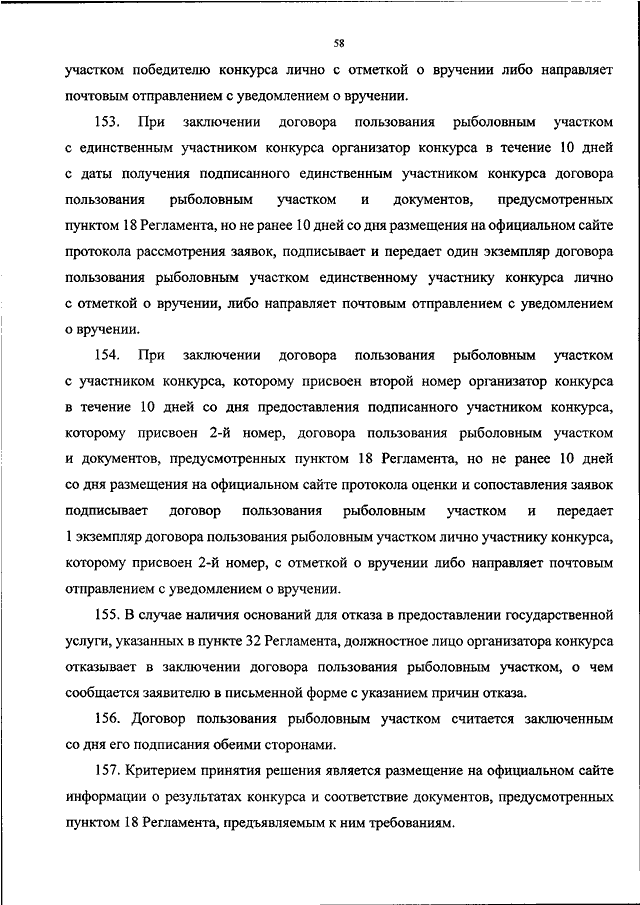 58

участком победителю конкурса лично с отметкой о вручении либо направляет почтовым отправлением с уведомлением о вручении.

153. При заключении договора пользования рыболовным участком с единственным участником конкурса организатор конкурса в течение 10 дней с даты получения подписанного единственным участником конкурса договора пользования рыболовным участком и документов, предусмотренных пунктом 18 Регламента, но не ранее 10 дней со дня размещения на официальном сайте протокола рассмотрения заявок, подписывает и передает один экземпляр договора пользования рыболовным участком единственному участнику конкурса лично с отметкой о вручении, либо направляет почтовым отправлением с уведомлением о вручении.

154. При заключении договора пользования рыболовным участком с участником конкурса, которому присвоен второй номер организатор конкурса в течение 10 дней со дня предоставления подписанного участником конкурса, которому присвоен 2-й номер, договора пользования рыболовным участком и документов, предусмотренных пунктом 18 Регламента, но не ранее 10 дней со дня размещения на официальном сайте протокола оценки и сопоставления заявок подписывает договор пользования рыболовным участком и передает 1 экземпляр договора пользования рыболовным участком лично участнику конкурса, которому присвоен 2-й номер, с отметкой о вручении либо направляет почтовым отправлением с уведомлением о вручении.

155. В случае наличия оснований для отказа в предоставлении государственной услуги, указанных в пункте 32 Регламента, должностное лицо организатора конкурса отказывает в заключении договора пользования рыболовным участком, о чем сообщается заявителю в письменной форме с указанием причин отказа.

156. Договор пользования рыболовным участком считается заключенным со дня его подписания обеими сторонами.

157. Критерием принятия решения является размещение на официальном сайте информации о результатах конкурса и соответствие документов, предусмотренных пунктом 18 Регламента, предъявляемым к ним требованиям.